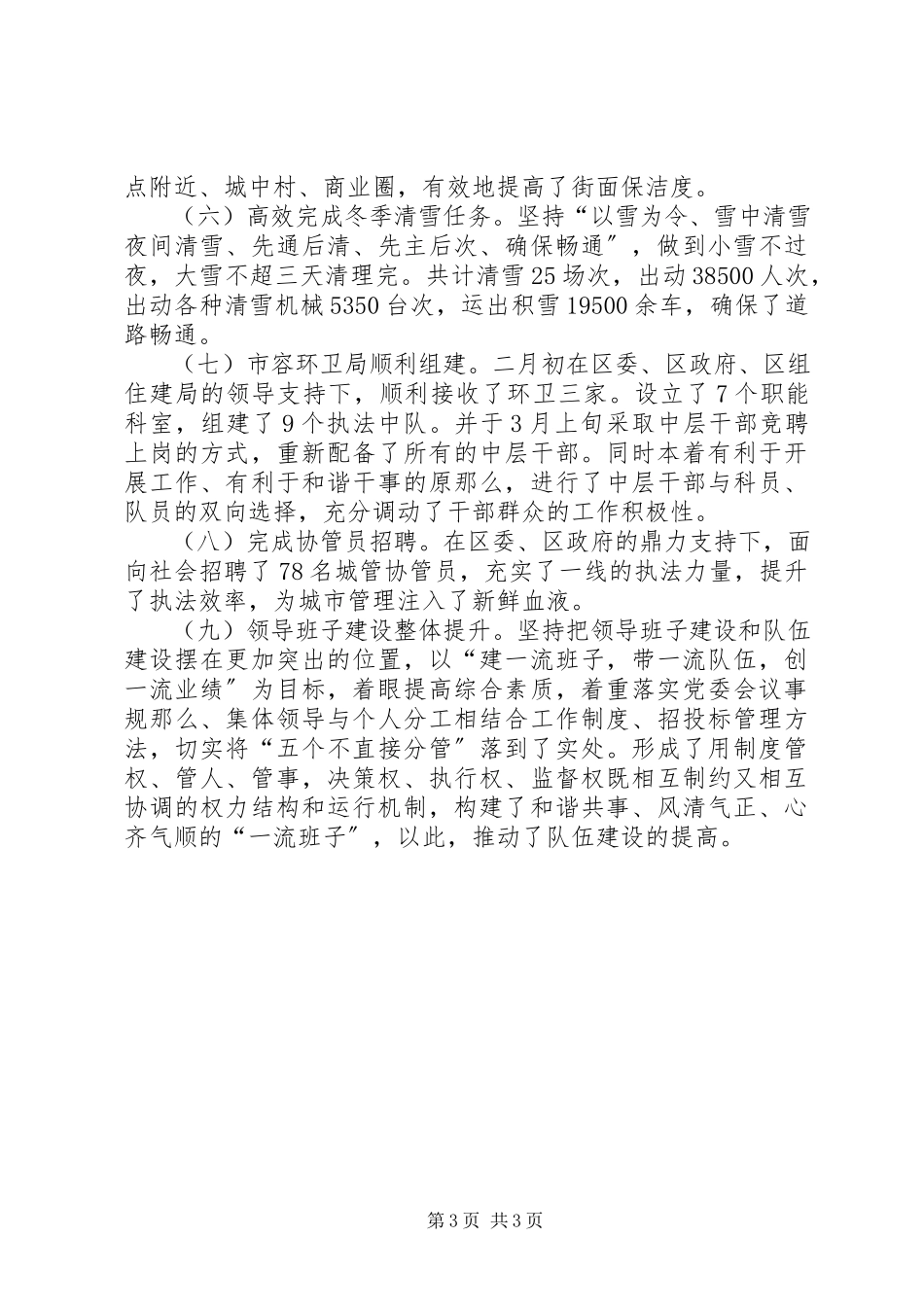 点附近、城中村、商业圈，有效地提高了街面保洁度。

（六）高效完成冬季清雪任务。坚持“以雪为令、雪中清雪夜间清雪、先通后清、先主后次、确保畅通”，做到小雪不过夜，大雪不超三天清理完。共计清雪25场次，出动38500人次，出动各种清雪机械5350台次，运出积雪19500余车，确保了道路畅通。

（七）市容环卫局顺利组建。二月初在区委、区政府、区组住建局的领导支持下，顺利接收了环卫三家。设立了7个职能科室，组建了9个执法中队。并于3月上旬采取中层干部竞聘上岗的方式，重新配备了所有的中层干部。同时本着有利于开展工作、有利于和谐干事的原那么，进行了中层干部与科员、队员的双向选择，充分调动了干部群众的工作积极性。

（八）完成协管员招聘。在区委、区政府的鼎力支持下，面向社会招聘了78名城管协管员，充实了一线的执法力量，提升了执法效率，为城市管理注入了新鲜血液。

（九）领导班子建设整体提升。坚持把领导班子建设和队伍建设摆在更加突出的位置，以“建一流班子，带一流队伍，创一流业绩”为目标，着眼提高综合素质，着重落实党委会议事规那么、集体领导与个人分工相结合工作制度、招投标管理方法，切实将“五个不直接分管”落到了实处。形成了用制度管权、管人、管事，决策权、执行权、监督权既相互制约又相互协调的权力结构和运行机制，构建了和谐共事、风清气正、心齐气顺的“一流班子”，以此，推动了队伍建设的提高。

第3页 共3页